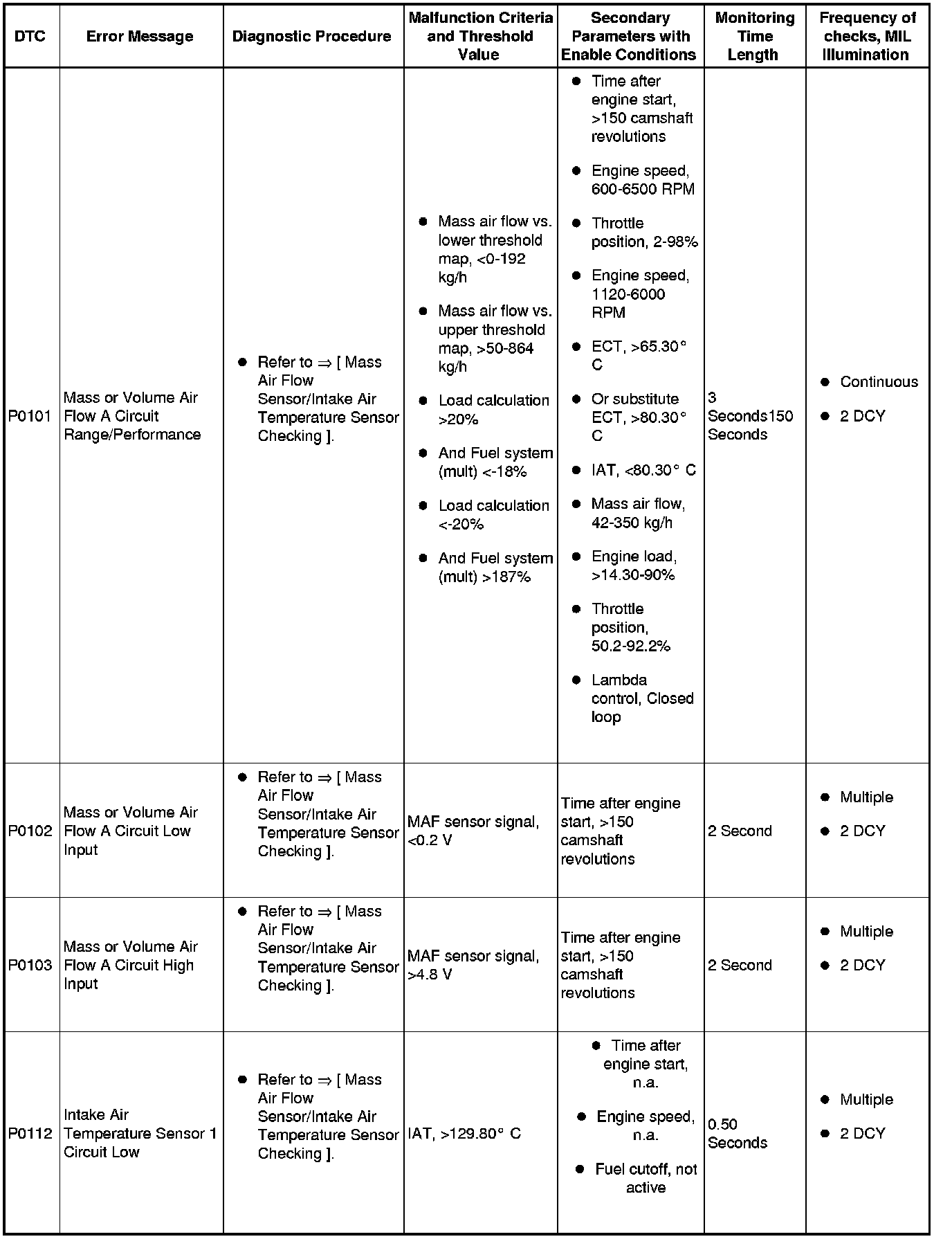 | DTC | Error Message | Diagnostic Procedure | Malfunction Criteria and Threshold Value | Secondary Parameters with Enable Conditions | Monitoring Time Length | Frequency of checks, MIL Illumination |
|---|---|---|---|---|---|---|
| P0101 | Mass or Volume Air Flow A Circuit Range/Performance | ● Refer to ⇒ [ Mass Air Flow Sensor/Intake Air Temperature Sensor Checking ]. | ● Mass air flow vs. lower threshold map, <0-192 kg/h ● Mass air flow vs. upper threshold map, >50-864 kg/h ● Load calculation >20% ● And Fuel system (mult) <-18% ● Load calculation <-20% ● And Fuel system (mult) >187% | ● Time after engine start, >150 camshaft revolutions ● Engine speed, 600-6500 RPM ● Throttle position, 2-98% ● Engine speed, 1120-6000 RPM ● ECT, >65.30° C ● Or substitute ECT, >80.30° C ● IAT, <80.30° C ● Mass air flow, 42-350 kg/h ● Engine load, >14.30-90% ● Throttle position, 50.2-92.2% ● Lambda control, Closed loop | 3 Seconds150 Seconds | ● Continuous ● 2 DCY |
| P0102 | Mass or Volume Air Flow A Circuit Low Input | ● Refer to ⇒ [ Mass Air Flow Sensor/Intake Air Temperature Sensor Checking ]. | MAF sensor signal, <0.2 V | Time after engine start, >150 camshaft revolutions | 2 Second | ● Multiple ● 2 DCY |
| P0103 | Mass or Volume Air Flow A Circuit High Input | ● Refer to ⇒ [ Mass Air Flow Sensor/Intake Air Temperature Sensor Checking ]. | MAF sensor signal, >4.8 V | Time after engine start, >150 camshaft revolutions | 2 Second | ● Multiple ● 2 DCY |
| P0112 | Intake Air Temperature Sensor 1 Circuit Low | ● Refer to ⇒ [ Mass Air Flow Sensor/Intake Air Temperature Sensor Checking ]. | IAT, >129.80° C | ● Time after engine start, n.a. ● Engine speed, n.a. ● Fuel cutoff, not active | 0.50 Seconds | ● Multiple ● 2 DCY |